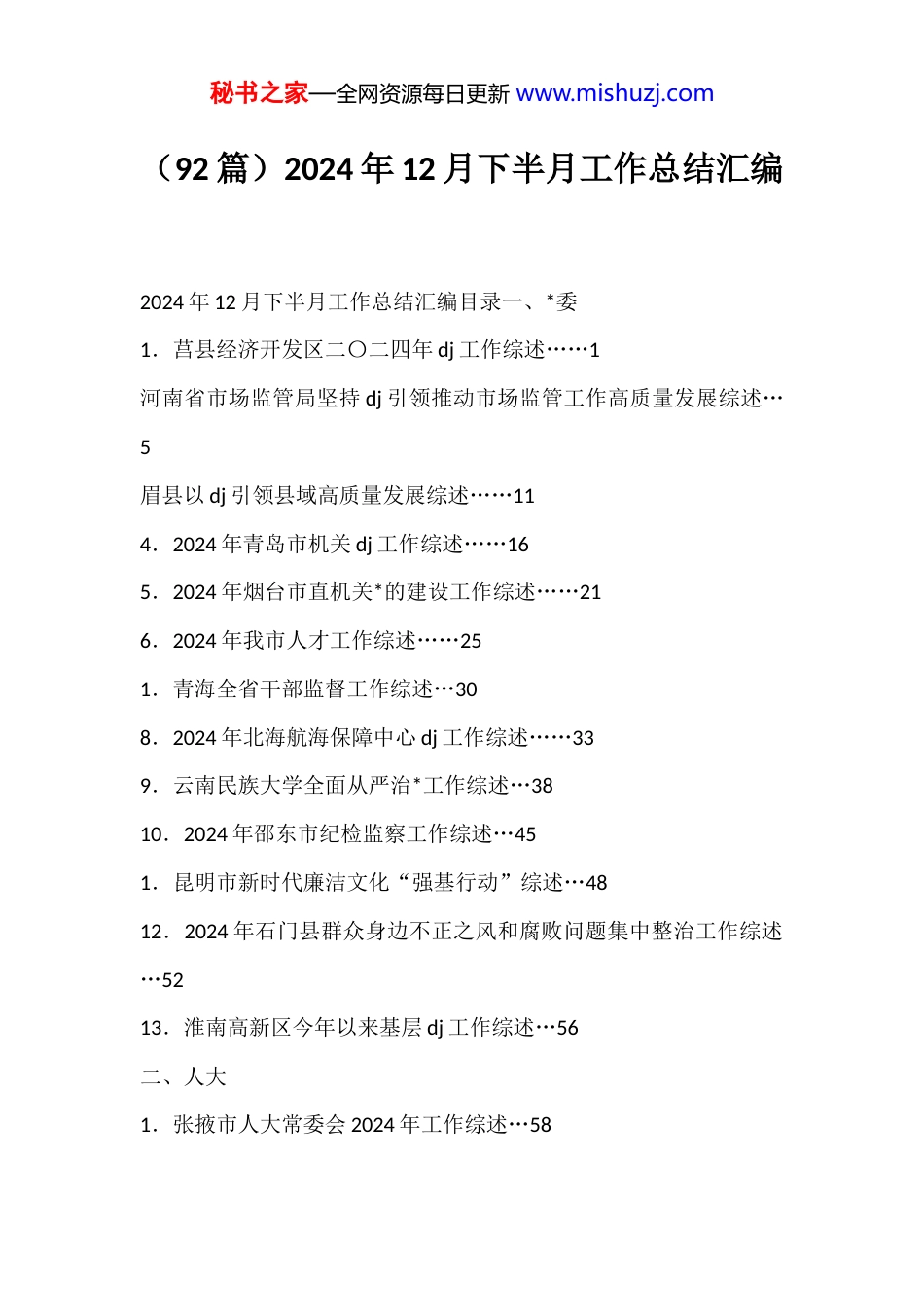 秘书之家—全网资源每日更新 www.mishuzj.com

（92 篇）2024 年 12 月下半月工作总结汇编

2024 年 12 月下半月工作总结汇编目录一、*委

1．莒县经济开发区二〇二四年 dj 工作综述……1

河南省市场监管局坚持 dj 引领推动市场监管工作高质量发展综述…5

眉县以 dj 引领县域高质量发展综述……11

4．2024 年青岛市机关 dj 工作综述……16

5．2024 年烟台市直机关*的建设工作综述……21

6．2024 年我市人才工作综述……25

1．青海全省干部监督工作综述…30

8．2024 年北海航海保障中心 dj 工作综述……33

9．云南民族大学全面从严治*工作综述…38

10．2024 年邵东市纪检监察工作综述…45

1．昆明市新时代廉洁文化“强基行动”综述…48

12．2024 年石门县群众身边不正之风和腐败问题集中整治工作综述…52

13．淮南高新区今年以来基层 dj 工作综述…56

二、人大

1．张掖市人大常委会 2024 年工作综述…58